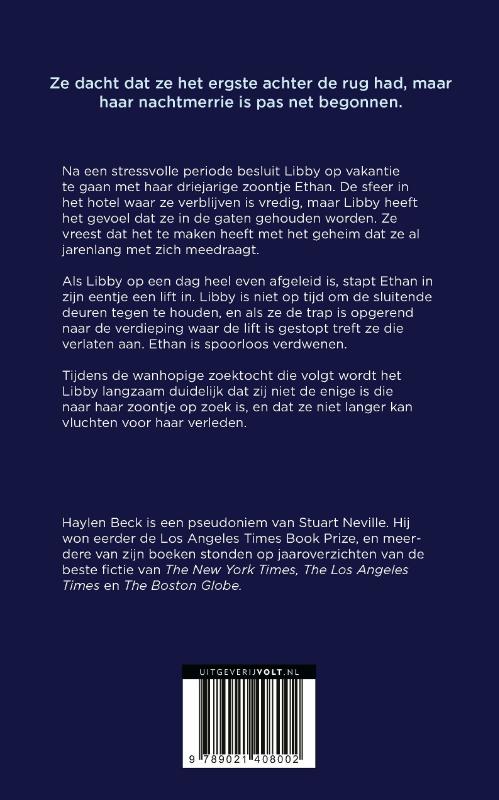 Ze dacht dat ze het ergste achter de rug had, maar haar nachtmerrie is pas net begonnen.

Na een stressvolle periode besluit Libby op vakantie te gaan met haar driejarige zoontje Ethan. De sfeer in het hotel waar ze verblijven is vredig, maar Libby heeft het gevoel dat ze in de gaten gehouden worden. Ze vreest dat het te maken heeft met het geheim dat ze al jarenlang met zich meedraagt.

Als Libby op een dag heel even afgeleid is, stapt Ethan in zijn eentje een lift in. Libby is niet op tijd om de sluitende deuren tegen te houden, en als ze de trap is opgerend naar de verdieping waar de lift is gestopt treft ze die verlaten aan. Ethan is spoorloos verdwenen.

Tijdens de wanhopige zoektocht die volgt wordt het Libby langzaam duidelijk dat zij niet de enige is die naar haar zoontje op zoek is, en dat ze niet langer kan vluchten voor haar verleden.

Haylen Beck is een pseudoniem van Stuart Neville. Hij won eerder de Los Angeles Times Book Prize, en meerdere van zijn boeken stonden op jaaroverzichten van de beste fictie van The New York Times, The Los Angeles Times en The Boston Globe.

UITGEVERIJVOLT.NL

9 789021 408002